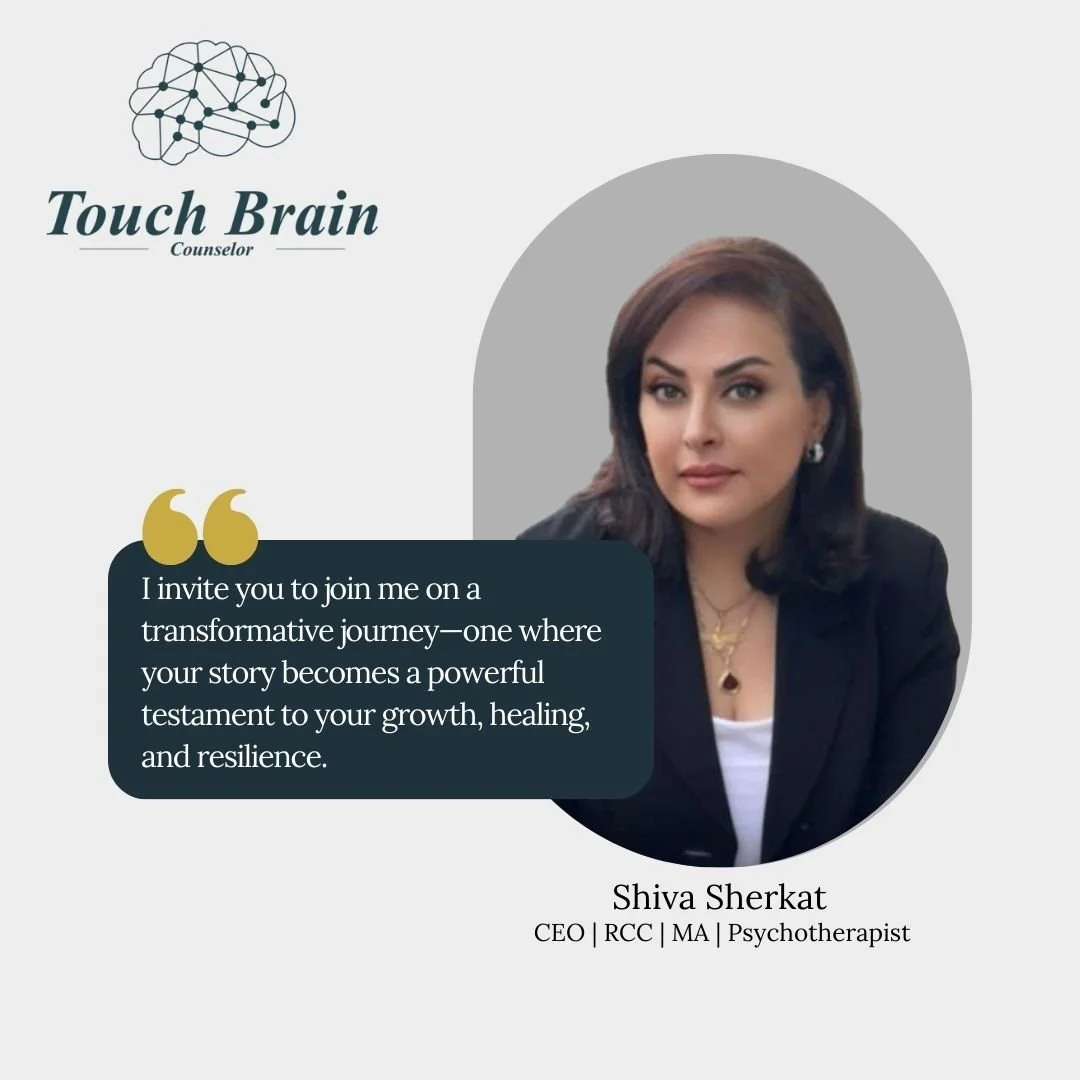 Touch Brain
Counselor

I invite you to join me on a transformative journey—one where your story becomes a powerful testament to your growth, healing, and resilience.

Shiva Sherkat
CEO | RCC | MA | Psychotherapist